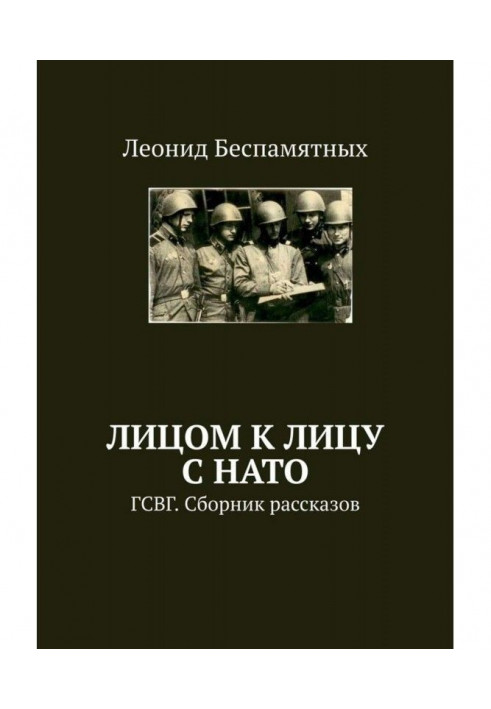 Леонид Беспамятных

ЛИЦОМ К ЛИЦУ С НАТО

ГСВГ. Сборник рассказов